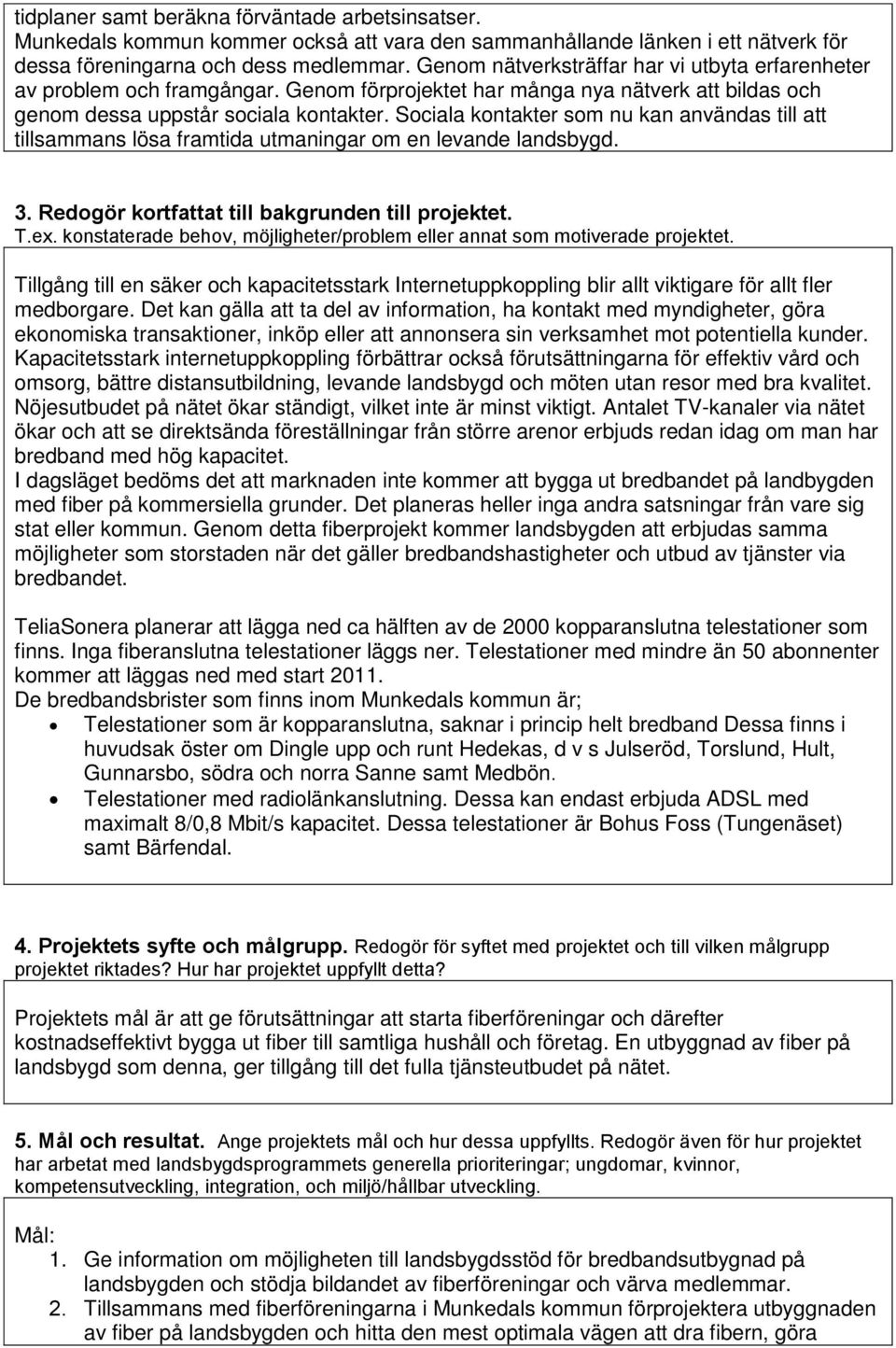 tidplaner samt beräkna förväntade arbetsinsatser.
Munkedals kommun kommer också att vara den sammanhållande länken i ett nätverk för dessa föreningarna och dess medlemmar. Genom nätverksträffar har vi utbyta erfarenheter av problem och framgångar. Genom förprojektet har många nya nätverk att bildas och genom dessa uppstår sociala kontakter. Sociala kontakter som nu kan användas till att tillsammans lösa framtida utmaningar om en levande landsbygd.

3. Redogör kortfattat till bakgrunden till projektet.
T.ex. konstaterade behov, möjligheter/problem eller annat som motiverade projektet.

Tillgång till en säker och kapacitetsstark Internetuppkoppling blir allt viktigare för allt fler medborgare. Det kan gälla att ta del av information, ha kontakt med myndigheter, göra ekonomiska transaktioner, inköp eller att annonsera sin verksamhet mot potentiella kunder. Kapacitetsstark internetuppkoppling förbättrar också förutsättningarna för effektiv vård och omsorg, bättre distansutbildning, levande landsbygd och möten utan resor med bra kvalitet. Nöjesutbudet på nätet ökar ständigt, vilket inte är minst viktigt. Antalet TV-kanaler via nätet ökar och att se direktsända föreställningar från större arenor erbjuds redan idag om man har bredband med hög kapacitet.
I dagsläget bedöms det att marknaden inte kommer att bygga ut bredbandet på landbygden med fiber på kommersiella grunder. Det planeras heller inga andra satsningar från vare sig stat eller kommun. Genom detta fiberprojekt kommer landsbygden att erbjudas samma möjligheter som storstaden när det gäller bredbandshastigheter och utbud av tjänster via bredbandet.

TeliaSonera planerar att lägga ned ca hälften av de 2000 kopparanslutna telestationer som finns. Inga fiberanslutna telestationer läggs ner. Telestationer med mindre än 50 abonnenter kommer att läggas ned med start 2011.
De bredbandsbrister som finns inom Munkedals kommun är;
• Telestationer som är kopparanslutna, saknar i princip helt bredband Dessa finns i huvudsak öster om Dingle upp och runt Hedekas, d v s Julseröd, Torslund, Hult, Gunnarsbo, södra och norra Sanne samt Medbön.
• Telestationer med radiolänkanslutning. Dessa kan endast erbjuda ADSL med maximalt 8/0,8 Mbit/s kapacitet. Dessa telestationer är Bohus Foss (Tungenäset) samt Bärfendal.

4. Projektets syfte och målgrupp. Redogör för syftet med projektet och till vilken målgrupp projektet riktades? Hur har projektet uppfyllt detta?

Projektets mål är att ge förutsättningar att starta fiberföreningar och därefter kostnadseffektivt bygga ut fiber till samtliga hushåll och företag. En utbyggnad av fiber på landsbygd som denna, ger tillgång till det fulla tjänsteutbudet på nätet.

5. Mål och resultat. Ange projektets mål och hur dessa uppfyllts. Redogör även för hur projektet har arbetat med landsbygdsprogrammets generella prioriteringar; ungdomar, kvinnor, kompetensutveckling, integration, och miljö/hållbar utveckling.

Mål:
1. Ge information om möjligheten till landsbygdsstöd för bredbandsutbygnad på landsbygden och stödja bildandet av fiberföreningar och värva medlemmar.
2. Tillsammans med fiberföreningarna i Munkedals kommun förprojektera utbyggnaden av fiber på landsbygden och hitta den mest optimala vägen att dra fibern, göra